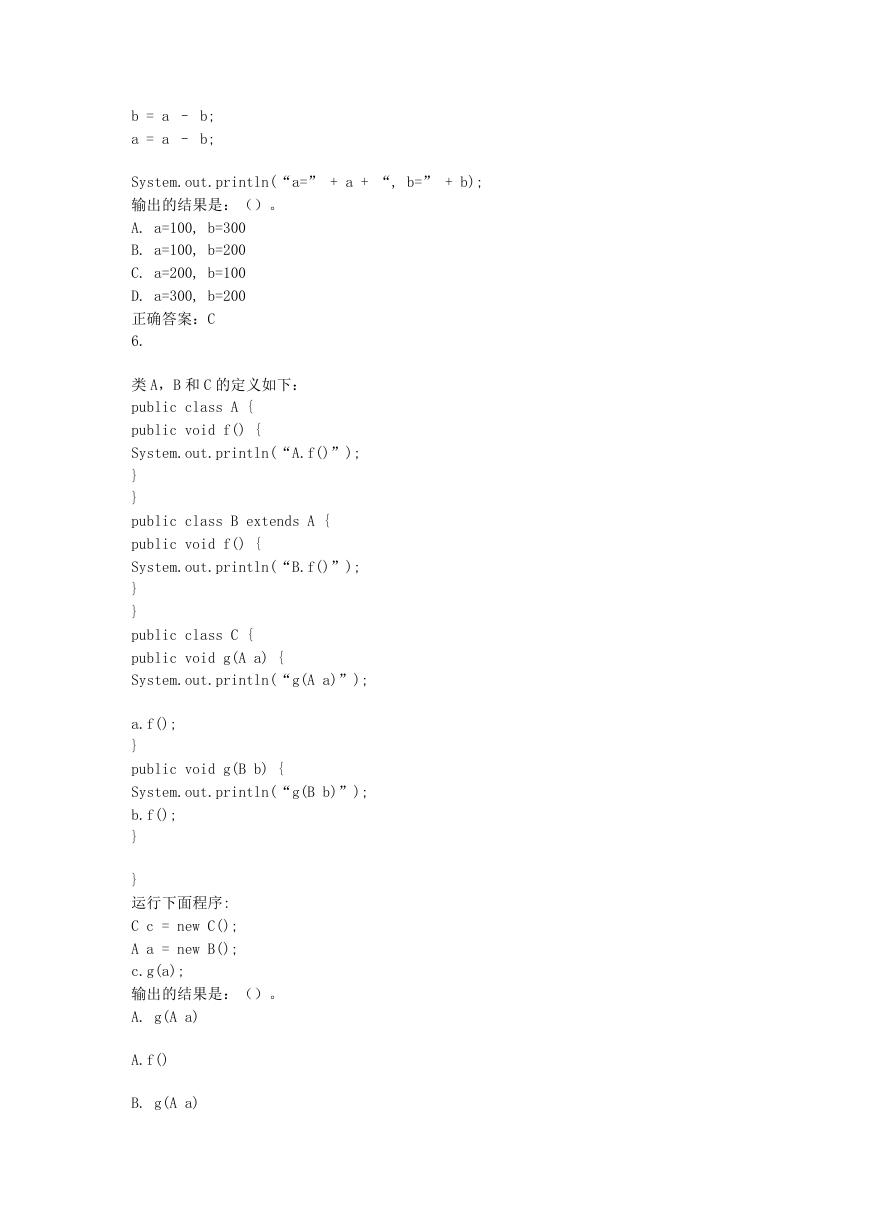 b = a - b;
a = a - b;

System.out.println(“a=” + a + “, b=” + b);
输出的结果是：（）。
A. a=100, b=300
B. a=100, b=200
C. a=200, b=100
D. a=300, b=200
正确答案：C
6.

类 A，B 和 C 的定义如下：
public class A {
public void f() {
System.out.println(“A.f()”);
}
}
public class B extends A {
public void f() {
System.out.println(“B.f()”);
}
}
public class C {
public void g(A a) {
System.out.println(“g(A a)”);

a.f();
}
public void g(B b) {
System.out.println(“g(B b)”);
b.f();
}

}
运行下面程序:
C c = new C();
A a = new B();
c.g(a);
输出的结果是：（）。
A. g(A a)

A.f()

B. g(A a)